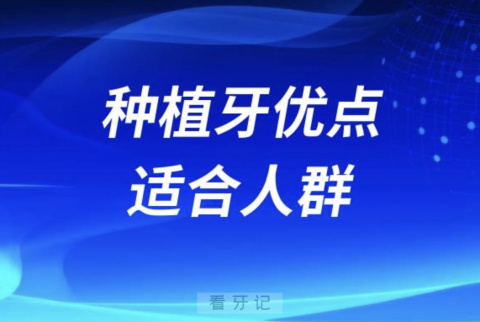 种植牙优点
适合人群

看牙记